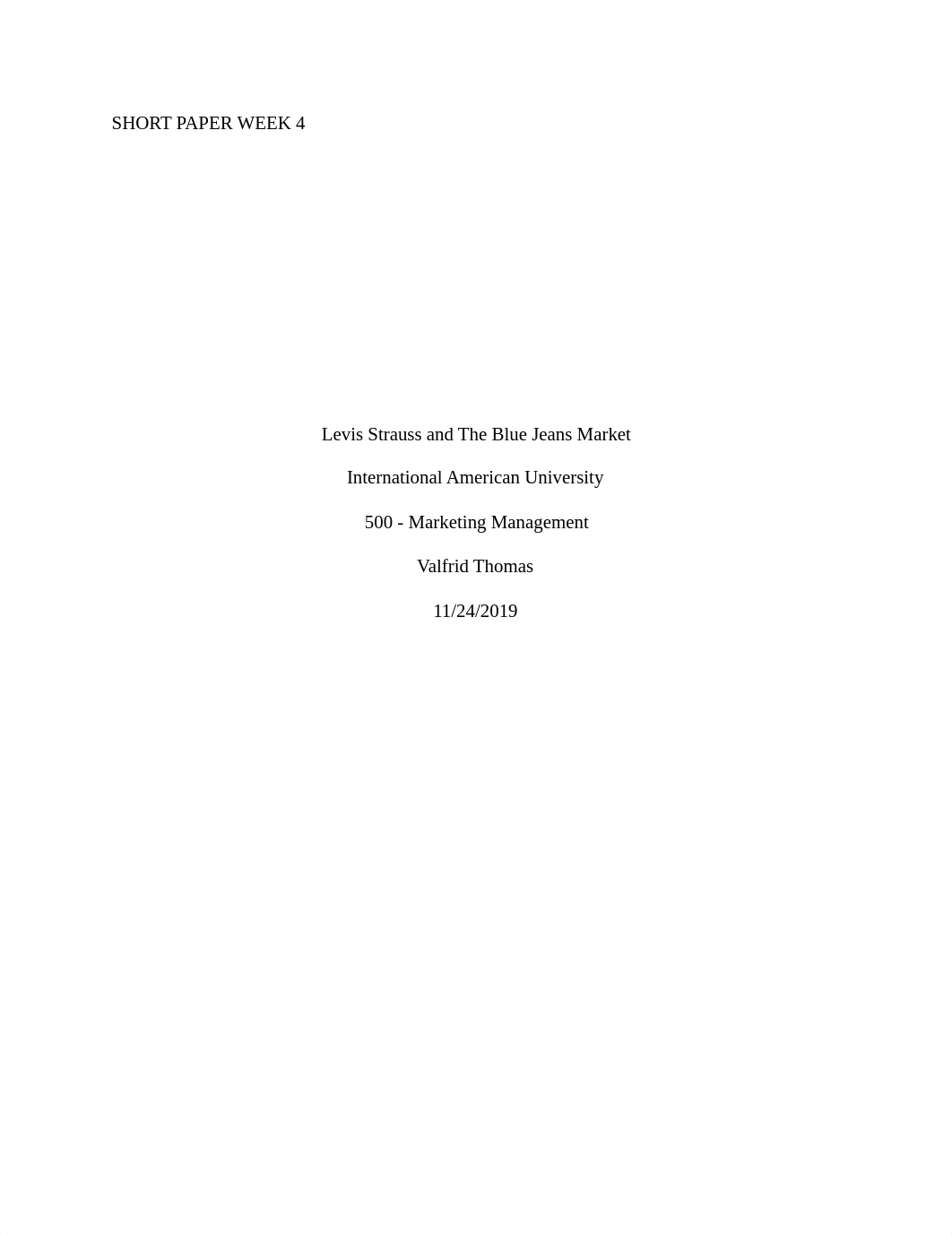 SHORT PAPER WEEK 4

Levis Strauss and The Blue Jeans Market

International American University

500 - Marketing Management

Valfrid Thomas

11/24/2019